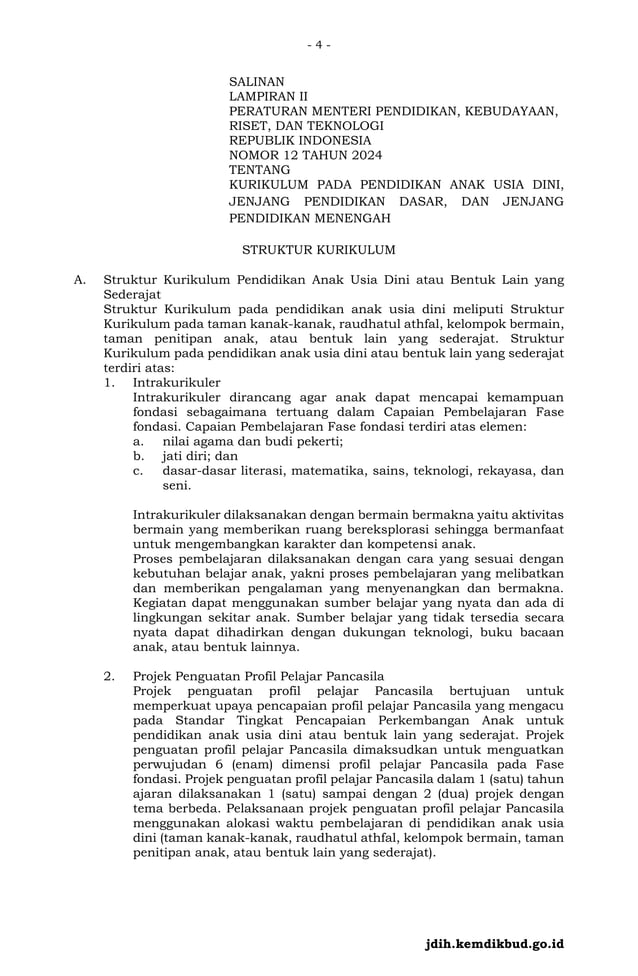 - 4 -

SALINAN
LAMPIRAN II
PERATURAN MENTERI PENDIDIKAN, KEBUDAYAAN, RISET, DAN TEKNOLOGI
REPUBLIK INDONESIA
NOMOR 12 TAHUN 2024
TENTANG
KURIKULUM PADA PENDIDIKAN ANAK USIA DINI, JENJANG PENDIDIKAN DASAR, DAN JENJANG PENDIDIKAN MENENGAH

STRUKTUR KURIKULUM

A. Struktur Kurikulum Pendidikan Anak Usia Dini atau Bentuk Lain yang Sederajat
Struktur Kurikulum pada pendidikan anak usia dini meliputi Struktur Kurikulum pada taman kanak-kanak, raudhatul athfal, kelompok bermain, taman penitipan anak, atau bentuk lain yang sederajat. Struktur Kurikulum pada pendidikan anak usia dini atau bentuk lain yang sederajat terdiri atas:
1. Intrakurikuler
Intrakurikuler dirancang agar anak dapat mencapai kemampuan fondasi sebagaimana tertuang dalam Capaian Pembelajaran Fase fondasi. Capaian Pembelajaran Fase fondasi terdiri atas elemen:
a. nilai agama dan budi pekerti;
b. jati diri; dan
c. dasar-dasar literasi, matematika, sains, teknologi, rekayasa, dan seni.

Intrakurikuler dilaksanakan dengan bermain bermakna yaitu aktivitas bermain yang memberikan ruang bereksplorasi sehingga bermanfaat untuk mengembangkan karakter dan kompetensi anak.
Proses pembelajaran dilaksanakan dengan cara yang sesuai dengan kebutuhan belajar anak, yakni proses pembelajaran yang melibatkan dan memberikan pengalaman yang menyenangkan dan bermakna. Kegiatan dapat menggunakan sumber belajar yang nyata dan ada di lingkungan sekitar anak. Sumber belajar yang tidak tersedia secara nyata dapat dihadirkan dengan dukungan teknologi, buku bacaan anak, atau bentuk lainnya.

2. Projek Penguatan Profil Pelajar Pancasila
Projek penguatan profil pelajar Pancasila bertujuan untuk memperkuat upaya pencapaian profil pelajar Pancasila yang mengacu pada Standar Tingkat Pencapaian Perkembangan Anak untuk pendidikan anak usia dini atau bentuk lain yang sederajat. Projek penguatan profil pelajar Pancasila dimaksudkan untuk menguatkan perwujudan 6 (enam) dimensi profil pelajar Pancasila pada Fase fondasi. Projek penguatan profil pelajar Pancasila dalam 1 (satu) tahun ajaran dilaksanakan 1 (satu) sampai dengan 2 (dua) projek dengan tema berbeda. Pelaksanaan projek penguatan profil pelajar Pancasila menggunakan alokasi waktu pembelajaran di pendidikan anak usia dini (taman kanak-kanak, raudhatul athfal, kelompok bermain, taman penitipan anak, atau bentuk lain yang sederajat).

jdih.kemdikbud.go.id